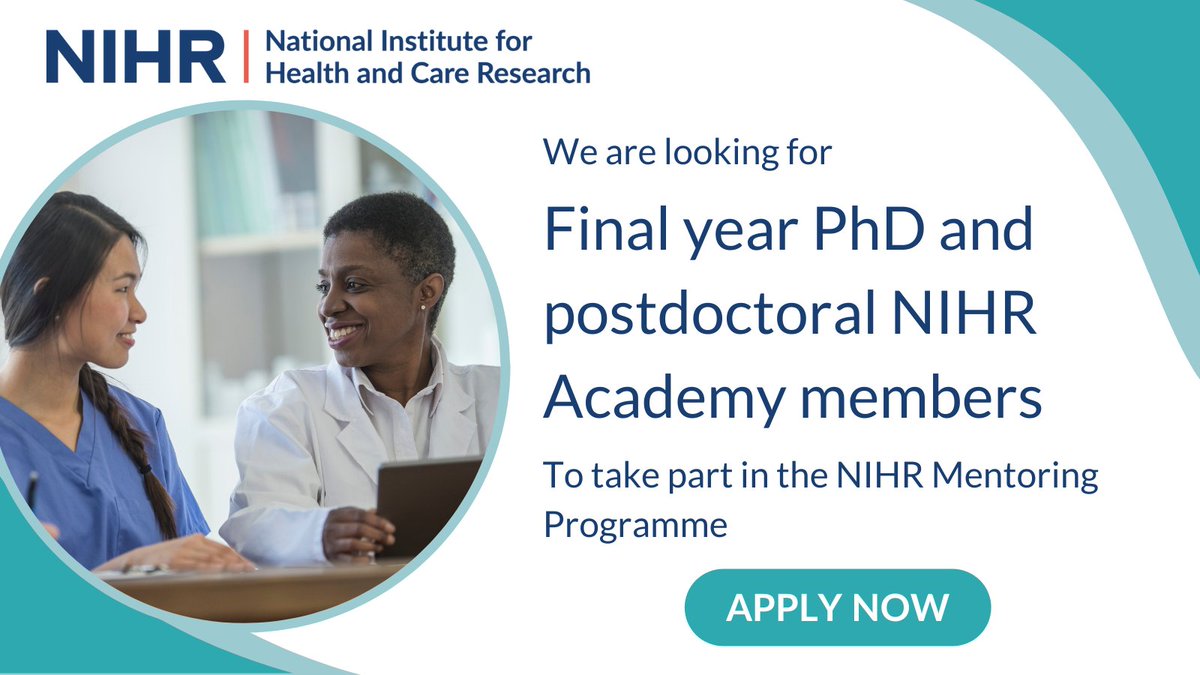 NIHR | National Institute for Health and Care Research

We are looking for

Final year PhD and postdoctoral NIHR Academy members

To take part in the NIHR Mentoring Programme

APPLY NOW